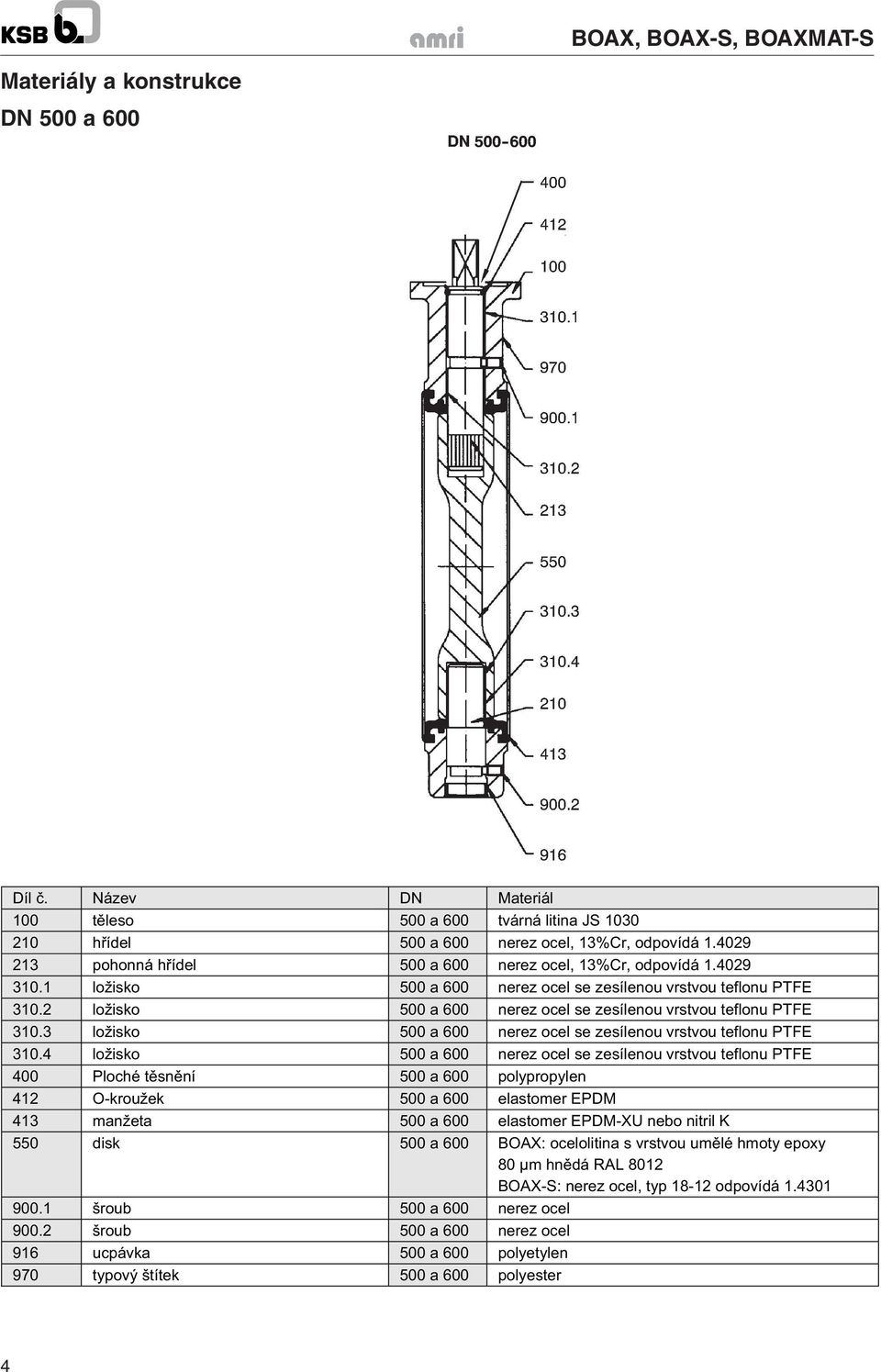 KSB b.

amri

BOAX, BOAX-S, BOAXMAT-S

Materiály a konstrukce
DN 500 a 600

DN 500-600

400
412
100
310.1
970
900.1
310.2
213
550
310.3
310.4
210
413
900.2
916

| Díl č. | Název | DN | Materiál |
|---|---|---|---|
| 100 | těleso | 500 a 600 | tvárná litina JS 1030 |
| 210 | hřídel | 500 a 600 | nerez ocel, 13%Cr, odpovídá 1.4029 |
| 213 | pohonná hřídel | 500 a 600 | nerez ocel, 13%Cr, odpovídá 1.4029 |
| 310.1 | ložisko | 500 a 600 | nerez ocel se zesílenou vrstvou teflonu PTFE |
| 310.2 | ložisko | 500 a 600 | nerez ocel se zesílenou vrstvou teflonu PTFE |
| 310.3 | ložisko | 500 a 600 | nerez ocel se zesílenou vrstvou teflonu PTFE |
| 310.4 | ložisko | 500 a 600 | nerez ocel se zesílenou vrstvou teflonu PTFE |
| 400 | Ploché těsnění | 500 a 600 | polypropylen |
| 412 | O-kroužek | 500 a 600 | elastomer EPDM |
| 413 | manžeta | 500 a 600 | elastomer EPDM-XU nebo nitril K |
| 550 | disk | 500 a 600 | BOAX: ocelolitina s vrstvou umělé hmoty epoxy 80 µm hnědá RAL 8012 BOAX-S: nerez ocel, typ 18-12 odpovídá 1.4301 |
| 900.1 | šroub | 500 a 600 | nerez ocel |
| 900.2 | šroub | 500 a 600 | nerez ocel |
| 916 | ucpávka | 500 a 600 | polyetylen |
| 970 | typový štítek | 500 a 600 | polyester |

4